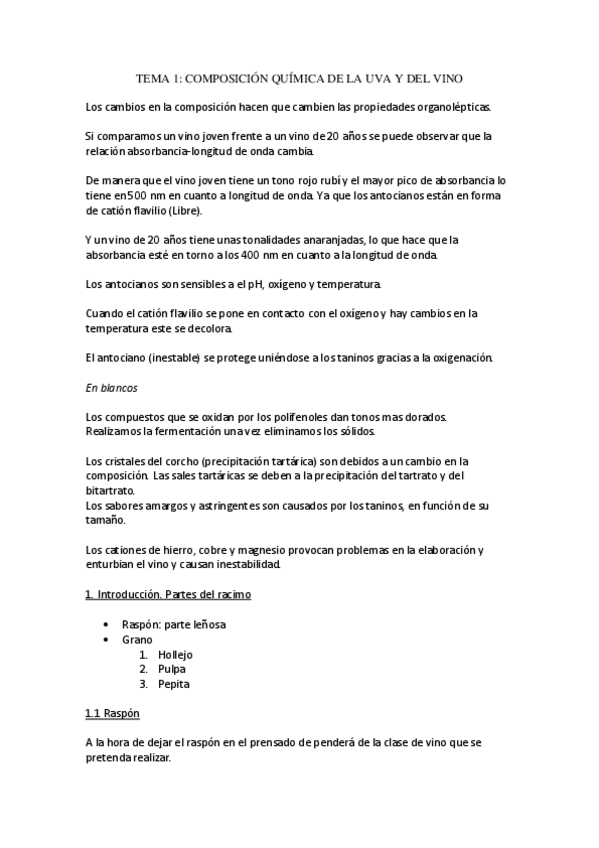 TEMA 1: COMPOSICIÓN QUÍMICA DE LA UVA Y DEL VINO

Los cambios en la composición hacen que cambien las propiedades organolépticas.

Si comparamos un vino joven frente a un vino de 20 años se puede observar que la relación absorbancia-longitud de onda cambia.

De manera que el vino joven tiene un tono rojo rubí y el mayor pico de absorbancia lo tiene en 500 nm en cuanto a longitud de onda. Ya que los antocianos están en forma de catión flavilio (Libre).

Y un vino de 20 años tiene unas tonalidades anaranjadas, lo que hace que la absorbancia esté en torno a los 400 nm en cuanto a la longitud de onda.

Los antocianos son sensibles a el pH, oxígeno y temperatura.

Cuando el catión flavilio se pone en contacto con el oxígeno y hay cambios en la temperatura este se decolora.

El antociano (inestable) se protege uniéndose a los taninos gracias a la oxigenación.

En blancos

Los compuestos que se oxidan por los polifenoles dan tonos mas dorados. Realizamos la fermentación una vez eliminamos los sólidos.

Los cristales del corcho (precipitación tartárica) son debidos a un cambio en la composición. Las sales tartáricas se deben a la precipitación del tartrato y del bitartrato.
Los sabores amargos y astringentes son causados por los taninos, en función de su tamaño.

Los cationes de hierro, cobre y magnesio provocan problemas en la elaboración y enturbian el vino y causan inestabilidad.

1. Introducción. Partes del racimo

• Raspón: parte leñosa
• Grano
1. Hollejo
2. Pulpa
3. Pepita

1.1 Raspón

A la hora de dejar el raspón en el prensado de penderá de la clase de vino que se pretenda realizar.